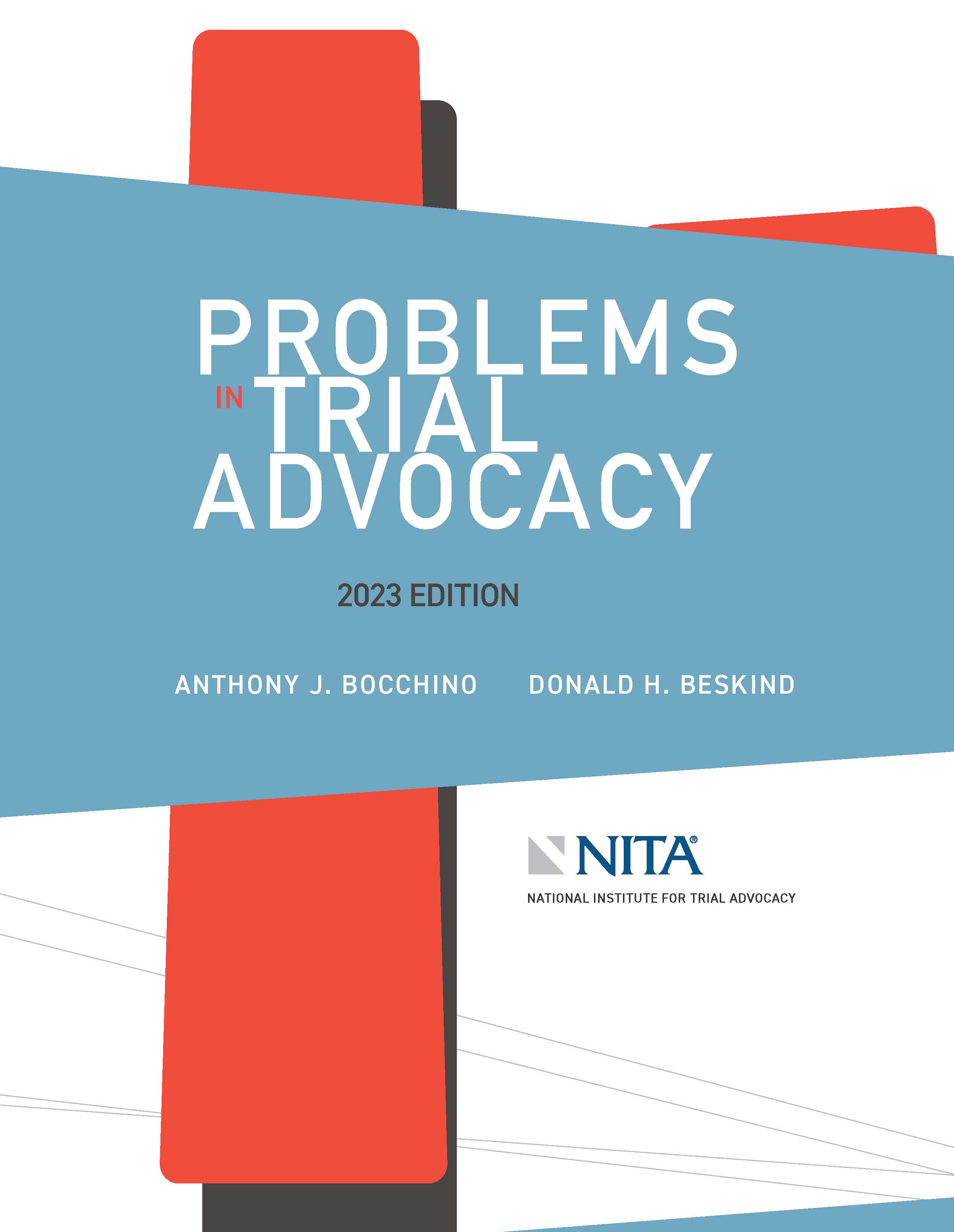 PROBLEMS
IN TRIAL
ADVOCACY

2023 EDITION

ANTHONY J. BOCCHINO DONALD H. BESKIND

NITA®
NATIONAL INSTITUTE FOR TRIAL ADVOCACY